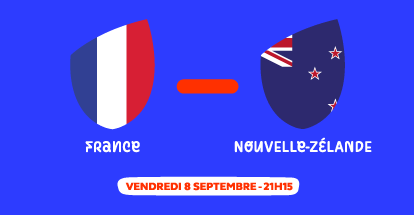 FRANCE

NOUVELLE-ZÉLANDE

VENDREDI 8 SEPTEMBRE - 21H15